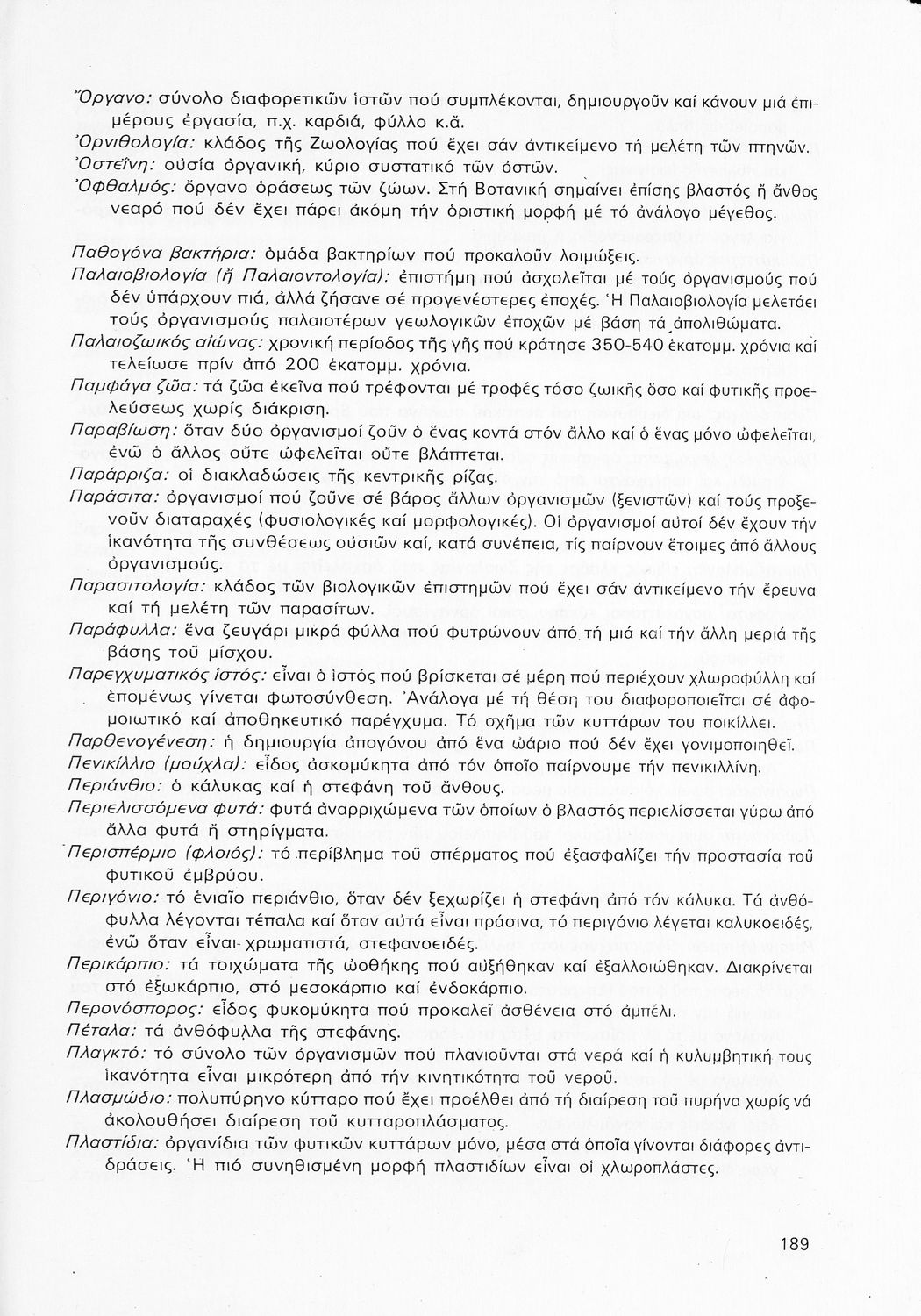 Ὄργανο: σύνολο διαφορετικῶν ἱστῶν πού συμπλέκονται, δημιουργοῦν καί κάνουν μιά ἐπιμέρους ἐργασία, π.χ. καρδιά, φύλλο κ.ἄ.
Ὀρνιθολογία: κλάδος τῆς Ζωολογίας πού ἔχει σάν ἀντικείμενο τή μελέτη τῶν πτηνῶν.
Ὀστεΐνη: οὐσία ὀργανική, κύριο συστατικό τῶν ὀστῶν.
Ὀφθαλμός: ὄργανο ὁράσεως τῶν ζώων. Στή Βοτανική σημαίνει ἐπίσης βλαστός ἤ ἄνθος νεαρό πού δέν ἔχει πάρει ἀκόμη τήν ὁριστική μορφή μέ τό ἀνάλογο μέγεθος.

Παθογόνα βακτήρια: ὁμάδα βακτηρίων πού προκαλοῦν λοιμώξεις.
Παλαιοβιολογία (ἤ Παλαιοντολογία): ἐπιστήμη πού ἀσχολεῖται μέ τούς ὀργανισμούς πού δέν ὑπάρχουν πιά, ἀλλά ζήσανε σέ προγενέστερες ἐποχές. Ἡ Παλαιοβιολογία μελετάει τούς ὀργανισμούς παλαιοτέρων γεωλογικῶν ἐποχῶν μέ βάση τά ἀπολιθώματα.
Παλαιοζωικός αἰώνας: χρονική περίοδος τῆς γῆς πού κράτησε 350-540 ἑκατομμ. χρόνια καί τελείωσε πρίν ἀπό 200 ἑκατομμ. χρόνια.
Παμφάγα ζῶα: τά ζῶα ἐκεῖνα πού τρέφονται μέ τροφές τόσο ζωικῆς ὅσο καί φυτικῆς προελεύσεως χωρίς διάκριση.
Παραβίωση: ὅταν δύο ὀργανισμοί ζοῦν ὁ ἕνας κοντά στόν ἄλλο καί ὁ ἕνας μόνο ὠφελεῖται, ἐνῶ ὁ ἄλλος οὔτε ὠφελεῖται οὔτε βλάπτεται.
Παράρριζα: οἱ διακλαδώσεις τῆς κεντρικῆς ρίζας.
Παράσιτα: ὀργανισμοί πού ζοῦνε σέ βάρος ἄλλων ὀργανισμῶν (ξενιστῶν) καί τούς προξενοῦν διαταραχές (φυσιολογικές καί μορφολογικές). Οἱ ὀργανισμοί αὐτοί δέν ἔχουν τήν ἱκανότητα τῆς συνθέσεως οὐσιῶν καί, κατά συνέπεια, τίς παίρνουν ἕτοιμες ἀπό ἄλλους ὀργανισμούς.
Παρασιτολογία: κλάδος τῶν βιολογικῶν ἐπιστημῶν πού ἔχει σάν ἀντικείμενο τήν ἔρευνα καί τή μελέτη τῶν παρασίτων.
Παράφυλλα: ἕνα ζευγάρι μικρά φύλλα πού φυτρώνουν ἀπό τή μιά καί τήν ἄλλη μεριά τῆς βάσης τοῦ μίσχου.
Παρεγχυματικός ἱστός: εἶναι ὁ ἱστός πού βρίσκεται σέ μέρη πού περιέχουν χλωροφύλλη καί ἑπομένως γίνεται φωτοσύνθεση. Ἀνάλογα μέ τή θέση του διαφοροποιεῖται σέ ἀφομοιωτικό καί ἀποθηκευτικό παρέγχυμα. Τό σχῆμα τῶν κυττάρων του ποικίλλει.
Παρθενογένεση: ἡ δημιουργία ἀπογόνου ἀπό ἕνα ὠάριο πού δέν ἔχει γονιμοποιηθεῖ.
Πενικίλλιο (μούχλα): εἶδος ἀσκομύκητα ἀπό τόν ὁποῖο παίρνουμε τήν πενικιλλίνη.
Περιάνθιο: ὁ κάλυκας καί ἡ στεφάνη τοῦ ἄνθους.
Περιελισσόμενα φυτά: φυτά ἀναρριχώμενα τῶν ὁποίων ὁ βλαστός περιελίσσεται γύρω ἀπό ἄλλα φυτά ἤ στηρίγματα.
Περισπέρμιο (φλοιός): τό περίβλημα τοῦ σπέρματος πού ἐξασφαλίζει τήν προστασία τοῦ φυτικοῦ ἐμβρύου.
Περιγόνιο: τό ἑνιαῖο περιάνθιο, ὅταν δέν ξεχωρίζει ἡ στεφάνη ἀπό τόν κάλυκα. Τά ἀνθόφυλλα λέγονται τέπαλα καί ὅταν αὐτά εἶναι πράσινα, τό περιγόνιο λέγεται καλυκοειδές, ἐνῶ ὅταν εἶναι χρωματιστά, στεφανοειδές.
Περικάρπιο: τά τοιχώματα τῆς ὠοθήκης πού αὐξήθηκαν καί ἐξαλλοιώθηκαν. Διακρίνεται στό ἐξωκάρπιο, στό μεσοκάρπιο καί ἐνδοκάρπιο.
Περονόσπορος: εἶδος φυκομύκητα πού προκαλεῖ ἀσθένεια στό ἀμπέλι.
Πέταλα: τά ἀνθόφυλλα τῆς στεφάνης.
Πλαγκτό: τό σύνολο τῶν ὀργανισμῶν πού πλανιοῦνται στά νερά καί ἡ κολυμβητική τους ἱκανότητα εἶναι μικρότερη ἀπό τήν κινητικότητα τοῦ νεροῦ.
Πλασμώδιο: πολυπύρηνο κύτταρο πού ἔχει προέλθει ἀπό τή διαίρεση τοῦ πυρήνα χωρίς νά ἀκολουθήσει διαίρεση τοῦ κυτταροπλάσματος.
Πλαστίδια: ὀργανίδια τῶν φυτικῶν κυττάρων μόνο, μέσα στά ὁποῖα γίνονται διάφορες ἀντιδράσεις. Ἡ πιό συνηθισμένη μορφή πλαστιδίων εἶναι οἱ χλωροπλάστες.

189